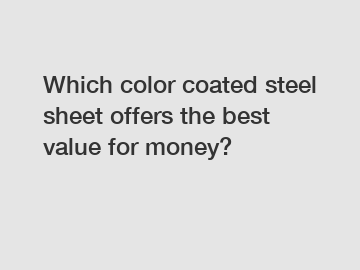 Which color coated steel sheet offers the best value for money?